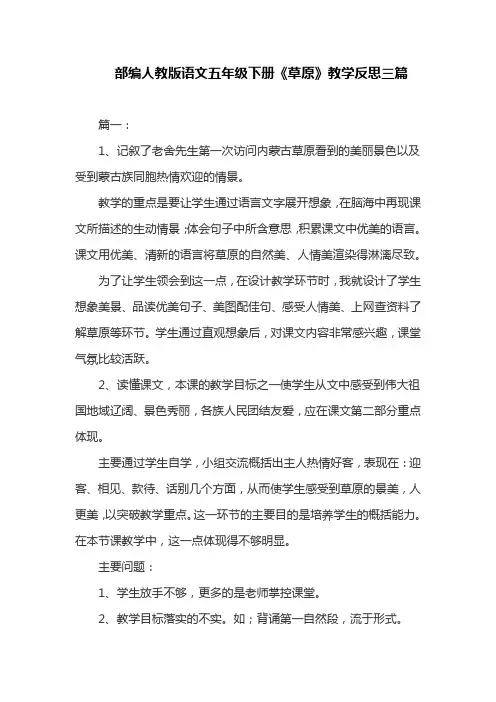 部编人教版语文五年级下册《草原》教学反思三篇

篇一：

1、记叙了老舍先生第一次访问内蒙古草原看到的美丽景色以及受到蒙古族同胞热情欢迎的情景。

教学的重点是要让学生通过语言文字展开想象，在脑海中再现课文所描述的生动情景；体会句子中所含意思，积累课文中优美的语言。课文用优美、清新的语言将草原的自然美、人情美渲染得淋漓尽致。

为了让学生领会到这一点，在设计教学环节时，我就设计了学生想象美景、品读优美句子、美图配佳句、感受人情美、上网查资料了解草原等环节。学生通过直观想象后，对课文内容非常感兴趣，课堂气氛比较活跃。

2、读懂课文，本课的教学目标之一使学生从文中感受到伟大祖国地域辽阔、景色秀丽，各族人民团结友爱，应在课文第二部分重点体现。

主要通过学生自学，小组交流概括出主人热情好客，表现在：迎客、相见、款待、话别几个方面，从而使学生感受到草原的景美，人更美，以突破教学重点。这一环节的主要目的是培养学生的概括能力。在本节课教学中，这一点体现得不够明显。

主要问题：

1、学生放手不够，更多的是老师掌控课堂。

2、教学目标落实的不实。如；背诵第一自然段，流于形式。